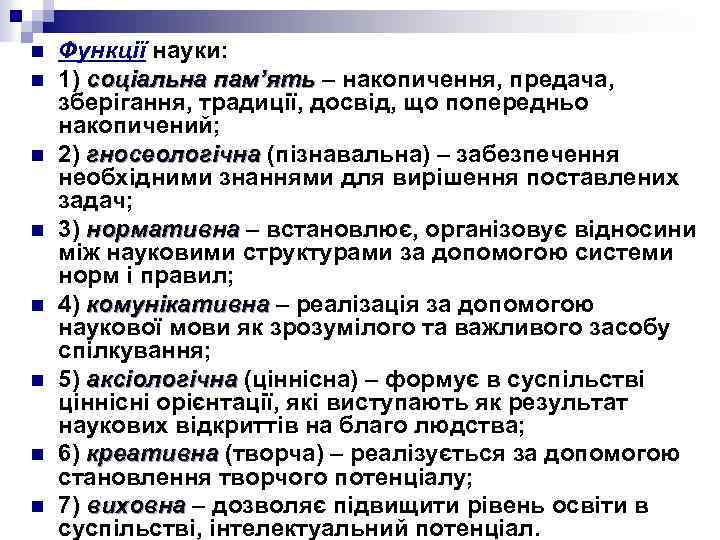 Функції науки:

1) соціальна пам'ять – накопичення, предача, зберігання, традиції, досвід, що попередньо накопичений;

2) гносеологічна (пізнавальна) – забезпечення необхідними знаннями для вирішення поставлених задач;

3) нормативна – встановлює, організовує відносини між науковими структурами за допомогою системи норм і правил;

4) комунікативна – реалізація за допомогою наукової мови як зрозумілого та важливого засобу спілкування;

5) аксіологічна (ціннісна) – формує в суспільстві ціннісні орієнтації, які виступають як результат наукових відкриттів на благо людства;

6) креативна (творча) – реалізується за допомогою становлення творчого потенціалу;

7) виховна – дозволяє підвищити рівень освіти в суспільстві, інтелектуальний потенціал.